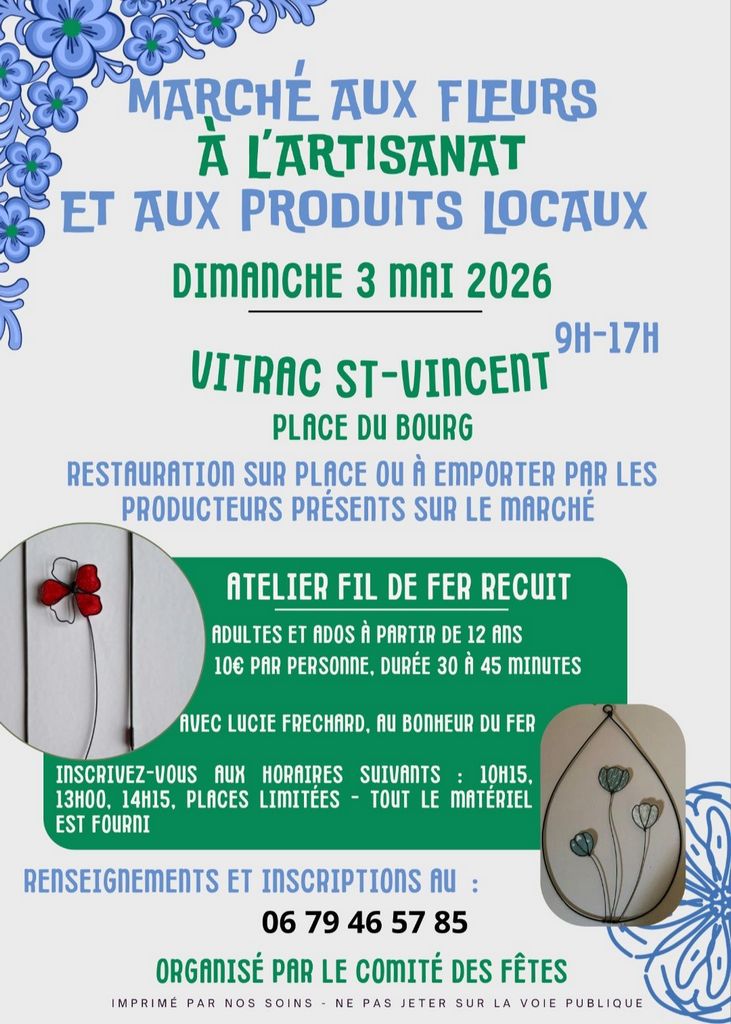 MARCHÉ AUX FLEURS
À L'ARTISANAT
ET AUX PRODUITS LOCAUX

DIMANCHE 3 MAI 2026

9H-17H

VITRAC ST-VINCENT

PLACE DU BOURG

RESTAURATION SUR PLACE OU À EMPORTER PAR LES PRODUCTEURS PRÉSENTS SUR LE MARCHÉ

ATELIER FIL DE FER RECUIT

ADULTES ET ADOS À PARTIR DE 12 ANS
10€ PAR PERSONNE, DURÉE 30 À 45 MINUTES

AVEC LUCIE FRECHARD, AU BONHEUR DU FER

INSCRIVEZ-VOUS AUX HORAIRES SUIVANTS : 10H15, 13H00, 14H15, PLACES LIMITÉES - TOUT LE MATÉRIEL EST FOURNI

RENSEIGNEMENTS ET INSCRIPTIONS AU :
06 79 46 57 85

ORGANISÉ PAR LE COMITÉ DES FÊTES

IMPRIMÉ PAR NOS SOINS - NE PAS JETER SUR LA VOIE PUBLIQUE